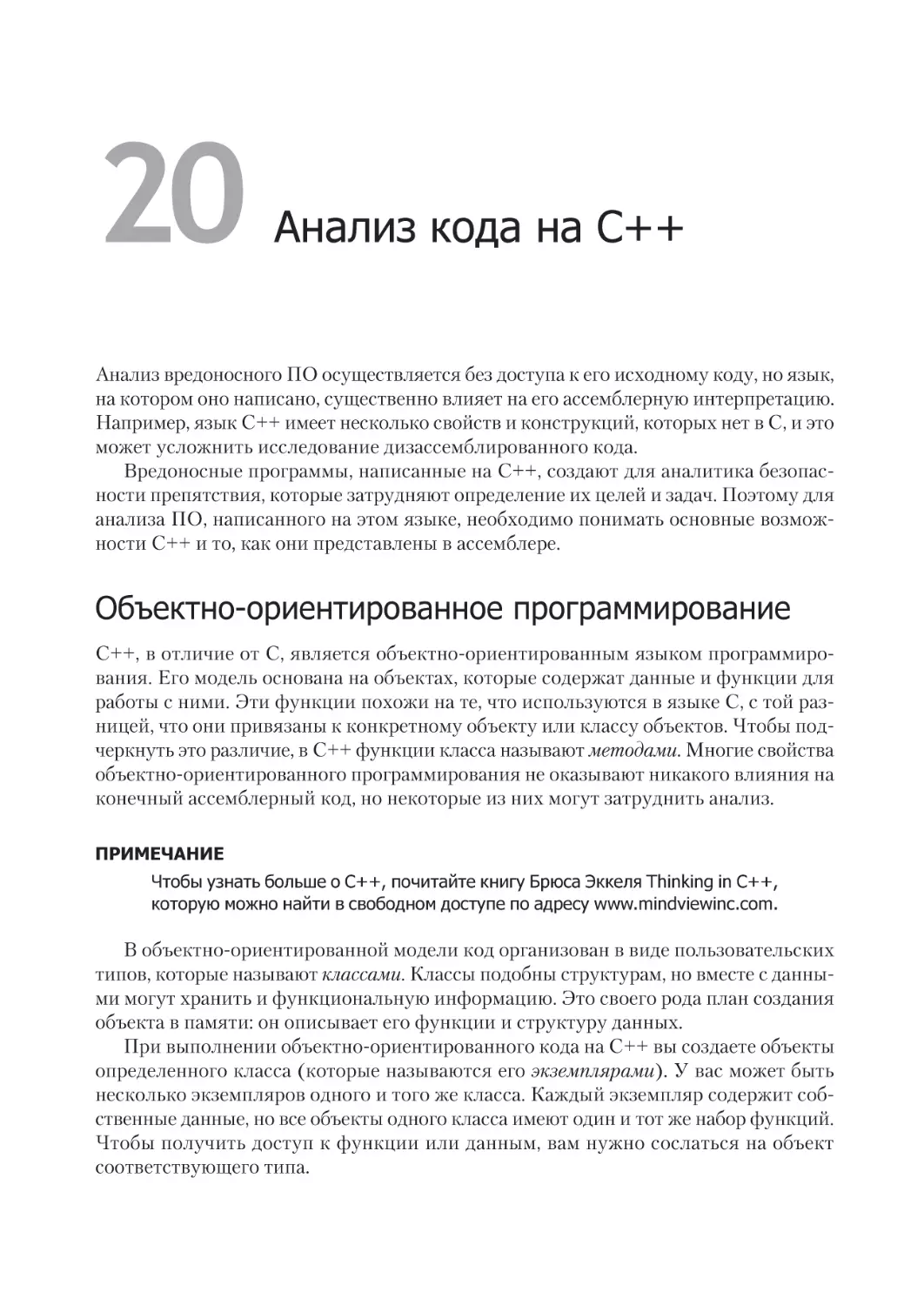 20 Анализ кода на C++

Анализ вредоносного ПО осуществляется без доступа к его исходному коду, но язык, на котором оно написано, существенно влияет на его ассемблерную интерпретацию. Например, язык C++ имеет несколько свойств и конструкций, которых нет в C, и это может усложнить исследование дизассемблированного кода.

Вредоносные программы, написанные на C++, создают для аналитика безопасности препятствия, которые затрудняют определение их целей и задач. Поэтому для анализа ПО, написанного на этом языке, необходимо понимать основные возможности C++ и то, как они представлены в ассемблере.

Объектно-ориентированное программирование

C++, в отличие от C, является объектно-ориентированным языком программирования. Его модель основана на объектах, которые содержат данные и функции для работы с ними. Эти функции похожи на те, что используются в языке C, с той разницей, что они привязаны к конкретному объекту или классу объектов. Чтобы подчеркнуть это различие, в C++ функции класса называют методами. Многие свойства объектно-ориентированного программирования не оказывают никакого влияния на конечный ассемблерный код, но некоторые из них могут затруднить анализ.

ПРИМЕЧАНИЕ

Чтобы узнать больше о C++, почитайте книгу Брюса Эккеля Thinking in C++, которую можно найти в свободном доступе по адресу www.mindviewinc.com.

В объектно-ориентированной модели код организован в виде пользовательских типов, которые называют классами. Классы подобны структурам, но вместе с данными могут хранить и функциональную информацию. Это своего рода план создания объекта в памяти: он описывает его функции и структуру данных.

При выполнении объектно-ориентированного кода на C++ вы создаете объекты определенного класса (которые называются его экземплярами). У вас может быть несколько экземпляров одного и того же класса. Каждый экземпляр содержит собственные данные, но все объекты одного класса имеют один и тот же набор функций. Чтобы получить доступ к функции или данным, вам нужно сослаться на объект соответствующего типа.